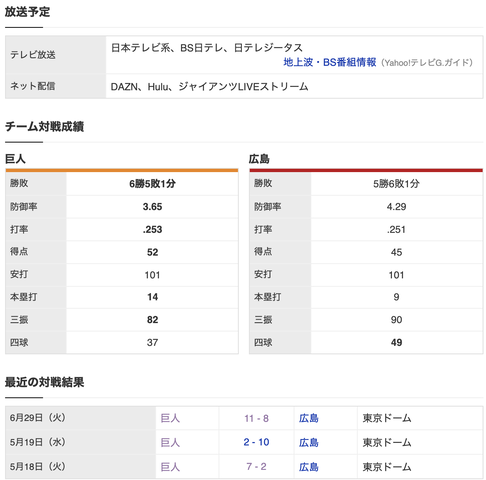 放送予定

| テレビ放送 | 日本テレビ系、BS日テレ、日テレジータス 地上波・BS番組情報（Yahoo!テレビG.ガイド） |
|---|---|
| ネット配信 | DAZN、Hulu、ジャイアンツLIVEストリーム |

チーム対戦成績

巨人

| 勝敗 | 6勝5敗1分 |
|---|---|
| 防御率 | 3.65 |
| 打率 | .253 |
| 得点 | 52 |
| 安打 | 101 |
| 本塁打 | 14 |
| 三振 | 82 |
| 四球 | 37 |

広島

| 勝敗 | 5勝6敗1分 |
|---|---|
| 防御率 | 4.29 |
| 打率 | .251 |
| 得点 | 45 |
| 安打 | 101 |
| 本塁打 | 9 |
| 三振 | 90 |
| 四球 | 49 |

最近の対戦結果

| 6月29日（火） | 巨人 | 11 - 8 | 広島 | 東京ドーム |
|---|---|---|---|---|
| 5月19日（水） | 巨人 | 2 - 10 | 広島 | 東京ドーム |
| 5月18日（火） | 巨人 | 7 - 2 | 広島 | 東京ドーム |